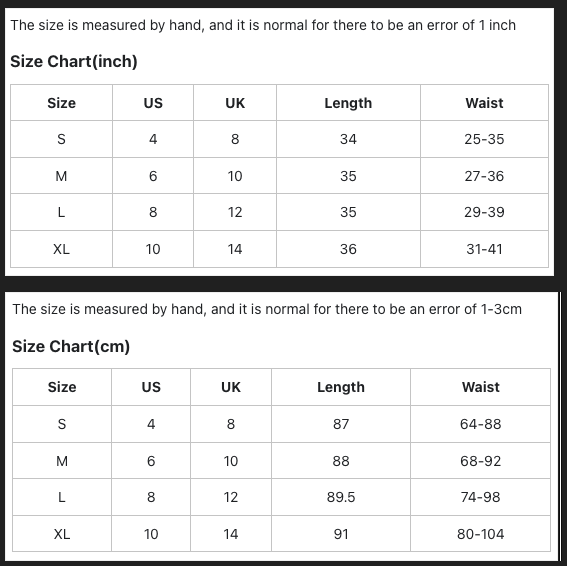 The size is measured by hand, and it is normal for there to be an error of 1 inch

Size Chart(inch)

| Size | US | UK | Length | Waist |
|---|---|---|---|---|
| S | 4 | 8 | 34 | 25-35 |
| M | 6 | 10 | 35 | 27-36 |
| L | 8 | 12 | 35 | 29-39 |
| XL | 10 | 14 | 36 | 31-41 |

The size is measured by hand, and it is normal for there to be an error of 1-3cm

Size Chart(cm)

| Size | US | UK | Length | Waist |
|---|---|---|---|---|
| S | 4 | 8 | 87 | 64-88 |
| M | 6 | 10 | 88 | 68-92 |
| L | 8 | 12 | 89.5 | 74-98 |
| XL | 10 | 14 | 91 | 80-104 |